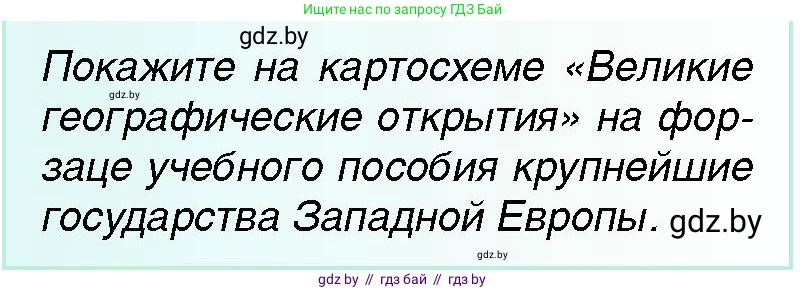 Ищите нас по запросу ГДЗ Бай

gdz.by

Покажите на картосхеме «Великие географические открытия» на форзаце учебного пособия крупнейшие государства Западной Европы. gdz.by

gdz.by

gdz.by

gdz by // гдз бай // гдз by